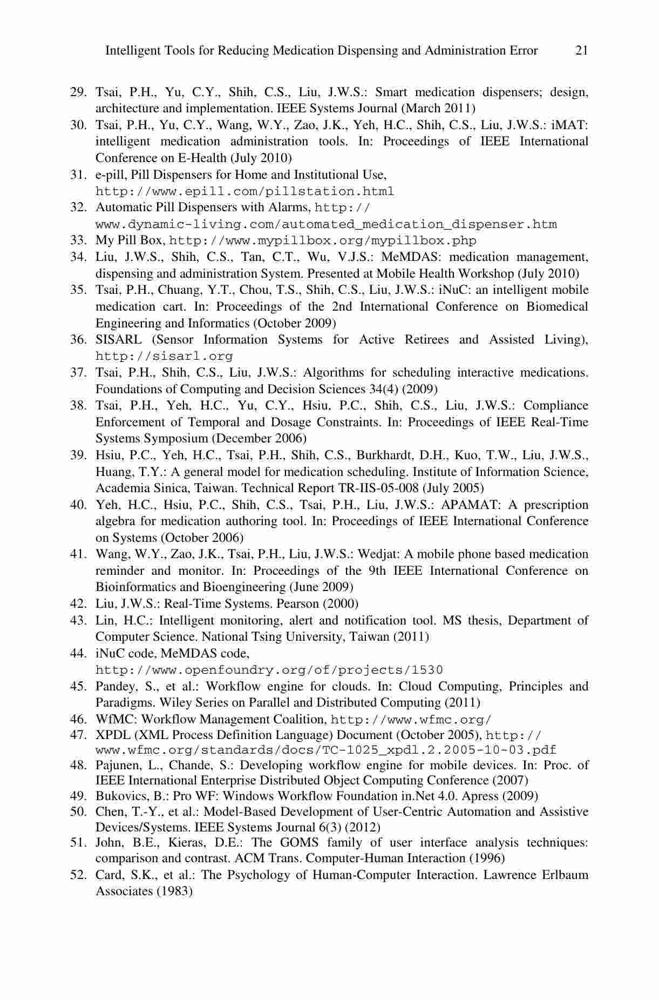 Intelligent Tools for Reducing Medication Dispensing and Administration Error 21

29. Tsai, P.H., Yu, C.Y., Shih, C.S., Liu, J.W.S.: Smart medication dispensers; design, architecture and implementation. IEEE Systems Journal (March 2011)
30. Tsai, P.H., Yu, C.Y., Wang, W.Y., Zao, J.K., Yeh, H.C., Shih, C.S., Liu, J.W.S.: iMAT: intelligent medication administration tools. In: Proceedings of IEEE International Conference on E-Health (July 2010)
31. e-pill, Pill Dispensers for Home and Institutional Use, http://www.epill.com/pillstation.html
32. Automatic Pill Dispensers with Alarms, http://www.dynamic-living.com/automated_medication_dispenser.htm
33. My Pill Box, http://www.mypillbox.org/mypillbox.php
34. Liu, J.W.S., Shih, C.S., Tan, C.T., Wu, V.J.S.: MeMDAS: medication management, dispensing and administration System. Presented at Mobile Health Workshop (July 2010)
35. Tsai, P.H., Chuang, Y.T., Chou, T.S., Shih, C.S., Liu, J.W.S.: iNuC: an intelligent mobile medication cart. In: Proceedings of the 2nd International Conference on Biomedical Engineering and Informatics (October 2009)
36. SISARL (Sensor Information Systems for Active Retirees and Assisted Living), http://sisarl.org
37. Tsai, P.H., Shih, C.S., Liu, J.W.S.: Algorithms for scheduling interactive medications. Foundations of Computing and Decision Sciences 34(4) (2009)
38. Tsai, P.H., Yeh, H.C., Yu, C.Y., Hsiu, P.C., Shih, C.S., Liu, J.W.S.: Compliance Enforcement of Temporal and Dosage Constraints. In: Proceedings of IEEE Real-Time Systems Symposium (December 2006)
39. Hsiu, P.C., Yeh, H.C., Tsai, P.H., Shih, C.S., Burkhardt, D.H., Kuo, T.W., Liu, J.W.S., Huang, T.Y.: A general model for medication scheduling. Institute of Information Science, Academia Sinica, Taiwan. Technical Report TR-IIS-05-008 (July 2005)
40. Yeh, H.C., Hsiu, P.C., Shih, C.S., Tsai, P.H., Liu, J.W.S.: APAMAT: A prescription algebra for medication authoring tool. In: Proceedings of IEEE International Conference on Systems (October 2006)
41. Wang, W.Y., Zao, J.K., Tsai, P.H., Liu, J.W.S.: Wedjat: A mobile phone based medication reminder and monitor. In: Proceedings of the 9th IEEE International Conference on Bioinformatics and Bioengineering (June 2009)
42. Liu, J.W.S.: Real-Time Systems. Pearson (2000)
43. Lin, H.C.: Intelligent monitoring, alert and notification tool. MS thesis, Department of Computer Science. National Tsing University, Taiwan (2011)
44. iNuC code, MeMDAS code, http://www.openfoundry.org/of/projects/1530
45. Pandey, S., et al.: Workflow engine for clouds. In: Cloud Computing, Principles and Paradigms. Wiley Series on Parallel and Distributed Computing (2011)
46. WfMC: Workflow Management Coalition, http://www.wfmc.org/
47. XPDL (XML Process Definition Language) Document (October 2005), http://www.wfmc.org/standards/docs/TC-1025_xpdl.2.2005-10-03.pdf
48. Pajunen, L., Chande, S.: Developing workflow engine for mobile devices. In: Proc. of IEEE International Enterprise Distributed Object Computing Conference (2007)
49. Bukovics, B.: Pro WF: Windows Workflow Foundation in.Net 4.0. Apress (2009)
50. Chen, T.-Y., et al.: Model-Based Development of User-Centric Automation and Assistive Devices/Systems. IEEE Systems Journal 6(3) (2012)
51. John, B.E., Kieras, D.E.: The GOMS family of user interface analysis techniques: comparison and contrast. ACM Trans. Computer-Human Interaction (1996)
52. Card, S.K., et al.: The Psychology of Human-Computer Interaction. Lawrence Erlbaum Associates (1983)